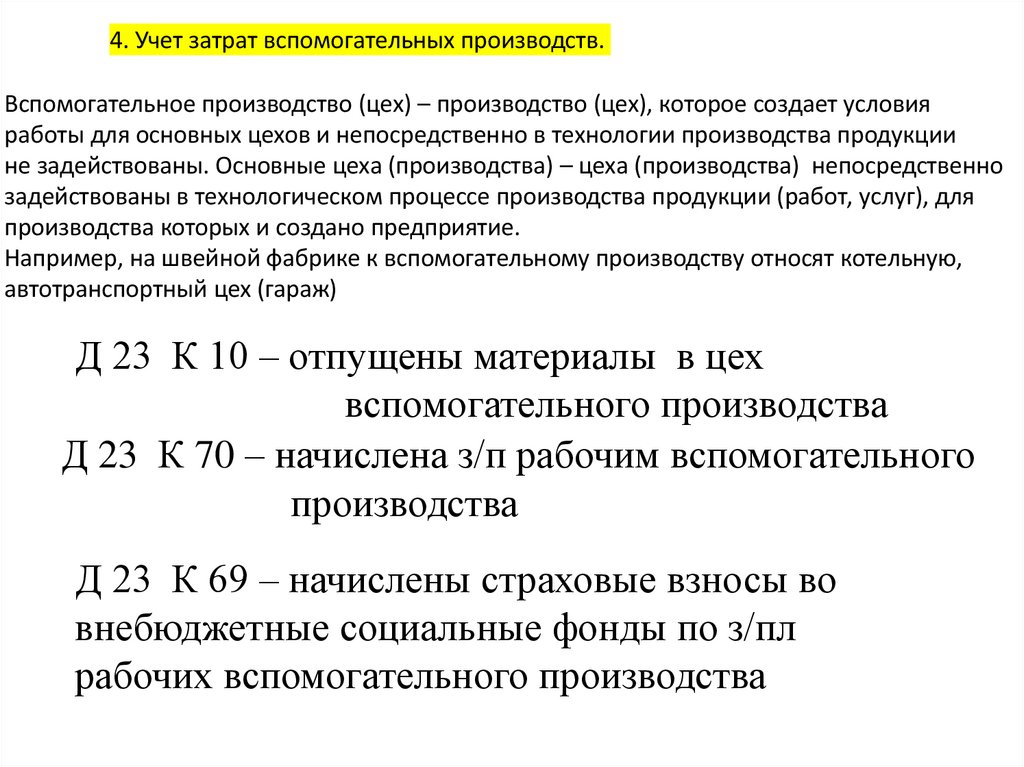 4. Учет затрат вспомогательных производств.

Вспомогательное производство (цех) – производство (цех), которое создает условия работы для основных цехов и непосредственно в технологии производства продукции не задействованы. Основные цеха (производства) – цеха (производства) непосредственно задействованы в технологическом процессе производства продукции (работ, услуг), для производства которых и создано предприятие.
Например, на швейной фабрике к вспомогательному производству относят котельную, автотранспортный цех (гараж)

Д 23 К 10 – отпущены материалы в цех вспомогательного производства

Д 23 К 70 – начислена з/п рабочим вспомогательного производства

Д 23 К 69 – начислены страховые взносы во внебюджетные социальные фонды по з/пл рабочих вспомогательного производства